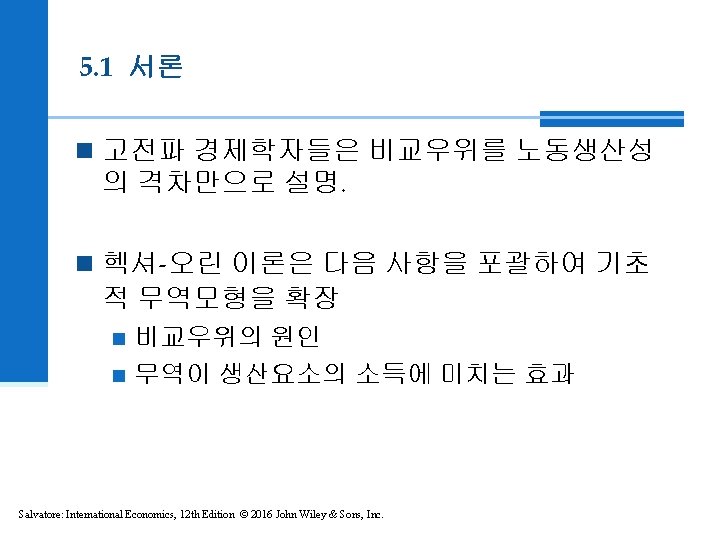 5.1 서론

■ 고전파 경제학자들은 비교우위를 노동생산성의 격차만으로 설명.

■ 헥셔-오린 이론은 다음 사항을 포괄하여 기초적 무역모형을 확장

■ 비교우위의 원인

■ 무역이 생산요소의 소득에 미치는 효과

Salvatore: International Economics, 12th Edition © 2016 John Wiley & Sons, Inc.